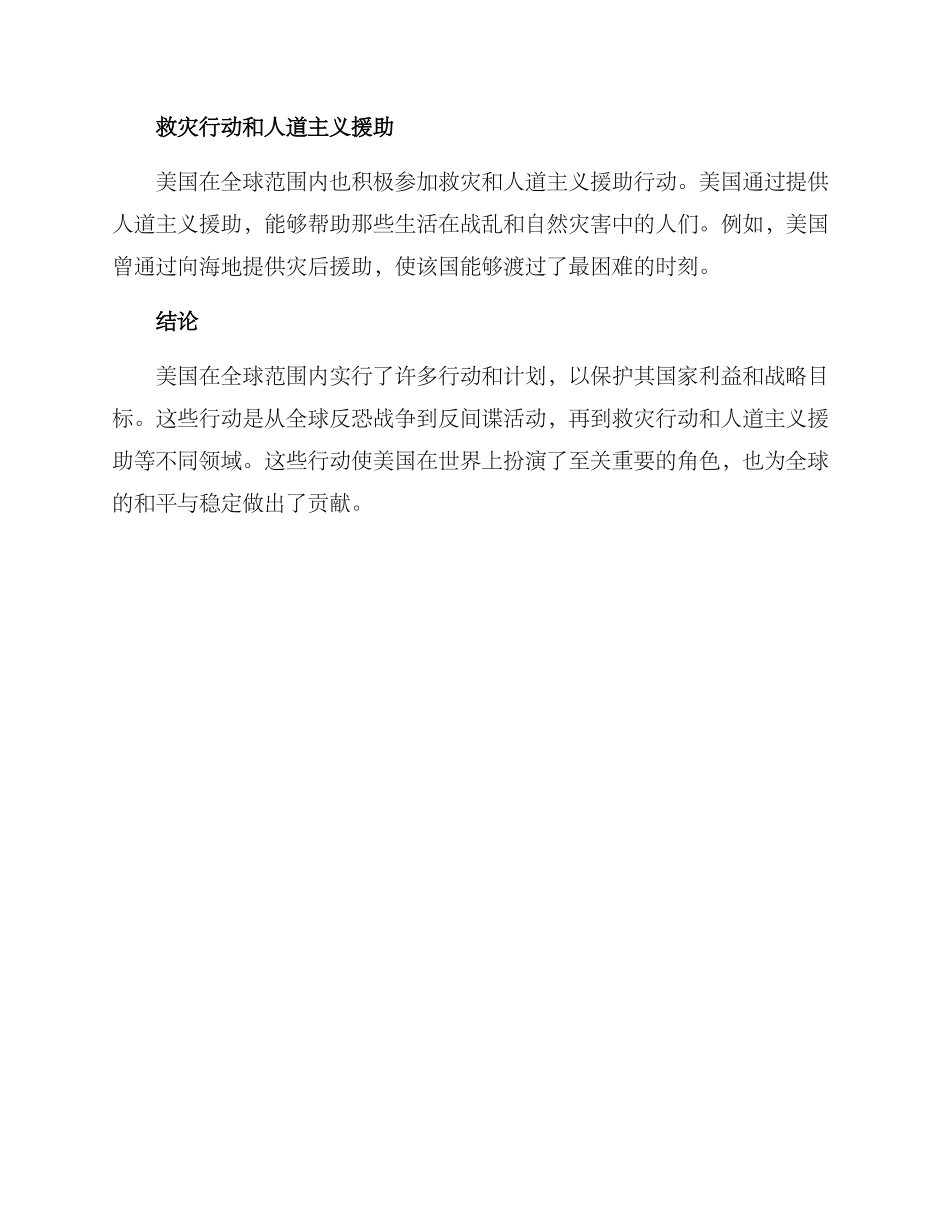 救灾行动和人道主义援助

美国在全球范围内也积极参加救灾和人道主义援助行动。美国通过提供人道主义援助，能够帮助那些生活在战乱和自然灾害中的人们。例如，美国曾通过向海地提供灾后援助，使该国能够渡过了最困难的时刻。

结论

美国在全球范围内实行了许多行动和计划，以保护其国家利益和战略目标。这些行动是从全球反恐战争到反间谍活动，再到救灾行动和人道主义援助等不同领域。这些行动使美国在世界上扮演了至关重要的角色，也为全球的和平与稳定做出了贡献。